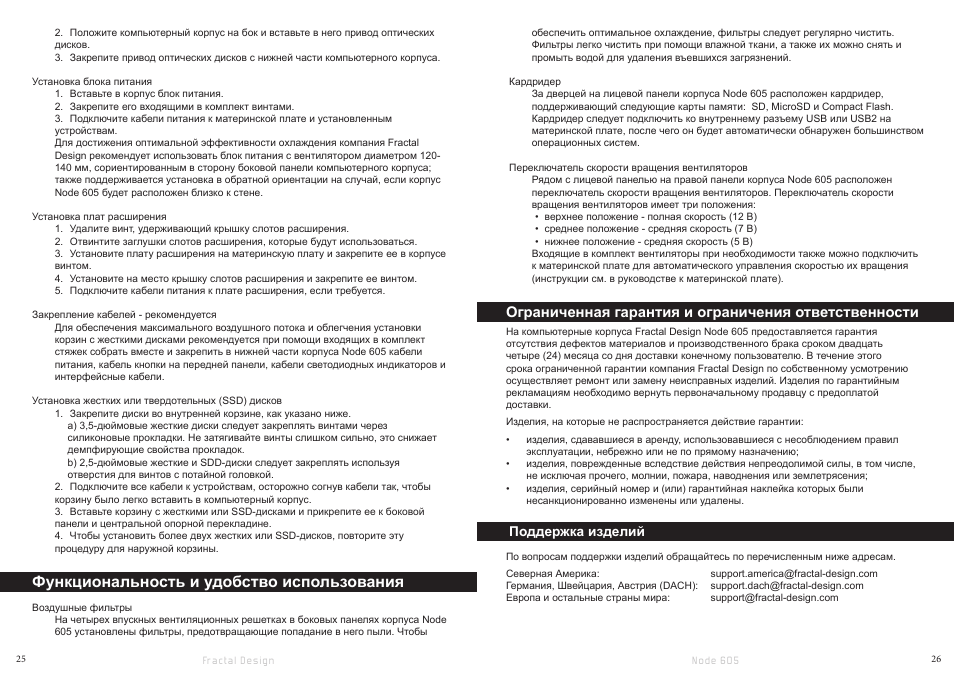 2. Положите компьютерный корпус на бок и вставьте в него привод оптических дисков.
3. Закрепите привод оптических дисков с нижней части компьютерного корпуса.

Установка блока питания
1. Вставьте в корпус блок питания.
2. Закрепите его входящими в комплект винтами.
3. Подключите кабели питания к материнской плате и установленным устройствам.
Для достижения оптимальной эффективности охлаждения компания Fractal Design рекомендует использовать блок питания с вентилятором диаметром 120-140 мм, сориентированным в сторону боковой панели компьютерного корпуса; также поддерживается установка в обратной ориентации на случай, если корпус Node 605 будет расположен близко к стене.

Установка плат расширения
1. Удалите винт, удерживающий крышку слотов расширения.
2. Отвинтите заглушки слотов расширения, которые будут использоваться.
3. Установите плату расширения на материнскую плату и закрепите ее в корпусе винтом.
4. Установите на место крышку слотов расширения и закрепите ее винтом.
5. Подключите кабели питания к плате расширения, если требуется.

Закрепление кабелей - рекомендуется
Для обеспечения максимального воздушного потока и облегчения установки корзин с жесткими дисками рекомендуется при помощи входящих в комплект стяжек собрать вместе и закрепить в нижней части корпуса Node 605 кабели питания, кабель кнопки на передней панели, кабели светодиодных индикаторов и интерфейсные кабели.

Установка жестких или твердотельных (SSD) дисков
1. Закрепите диски во внутренней корзине, как указано ниже.
a) 3,5-дюймовые жесткие диски следует закреплять винтами через силиконовые прокладки. Не затягивайте винты слишком сильно, это снижает демпфирующие свойства прокладок.
b) 2,5-дюймовые жесткие и SDD-диски следует закреплять используя отверстия для винтов с потайной головкой.
2. Подключите все кабели к устройствам, осторожно согнув кабели так, чтобы корзину было легко вставить в компьютерный корпус.
3. Вставьте корзину с жесткими или SSD-дисками и прикрепите ее к боковой панели и центральной опорной перекладине.
4. Чтобы установить более двух жестких или SSD-дисков, повторите эту процедуру для наружной корзины.

Функциональность и удобство использования

Воздушные фильтры
На четырех впускных вентиляционных решетках в боковых панелях корпуса Node 605 установлены фильтры, предотвращающие попадание в него пыли. Чтобы

25 Fractal Design

обеспечить оптимальное охлаждение, фильтры следует регулярно чистить. Фильтры легко чистить при помощи влажной ткани, а также их можно снять и промыть водой для удаления въевшихся загрязнений.

Кардридер
За дверцей на лицевой панели корпуса Node 605 расположен кардридер, поддерживающий следующие карты памяти: SD, MicroSD и Compact Flash. Кардридер следует подключить ко внутреннему разъему USB или USB2 на материнской плате, после чего он будет автоматически обнаружен большинством операционных систем.

Переключатель скорости вращения вентиляторов
Рядом с лицевой панелью на правой панели корпуса Node 605 расположен переключатель скорости вращения вентиляторов. Переключатель скорости вращения вентиляторов имеет три положения:
• верхнее положение - полная скорость (12 В)
• среднее положение - средняя скорость (7 В)
• нижнее положение - средняя скорость (5 В)
Входящие в комплект вентиляторы при необходимости также можно подключить к материнской плате для автоматического управления скоростью их вращения (инструкции см. в руководстве к материнской плате).

Ограниченная гарантия и ограничения ответственности
На компьютерные корпуса Fractal Design Node 605 предоставляется гарантия отсутствия дефектов материалов и производственного брака сроком двадцать четыре (24) месяца со дня доставки конечному пользователю. В течение этого срока ограниченной гарантии компания Fractal Design по собственному усмотрению осуществляет ремонт или замену неисправных изделий. Изделия по гарантийным рекламациям необходимо вернуть первоначальному продавцу с предоплатой доставки.
Изделия, на которые не распространяется действие гарантии:
• изделия, сдававшиеся в аренду, использовавшиеся с несоблюдением правил эксплуатации, небрежно или не по прямому назначению;
• изделия, поврежденные вследствие действия непреодолимой силы, в том числе, не исключая прочего, молнии, пожара, наводнения или землетрясения;
• изделия, серийный номер и (или) гарантийная наклейка которых были несанкционированно изменены или удалены.

Поддержка изделий
По вопросам поддержки изделий обращайтесь по перечисленным ниже адресам.
Северная Америка: support.america@fractal-design.com
Германия, Швейцария, Австрия (DACH): support.dach@fractal-design.com
Европа и остальные страны мира: support@fractal-design.com

Node 605 26